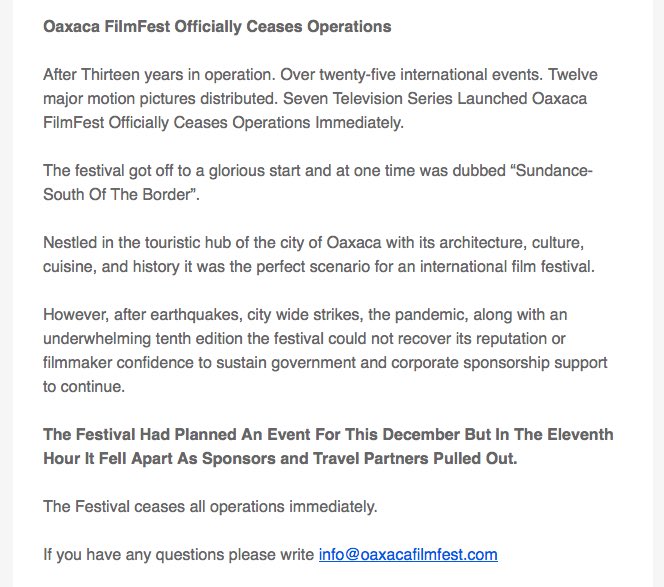 Oaxaca FilmFest Officially Ceases Operations

After Thirteen years in operation. Over twenty-five international events. Twelve major motion pictures distributed. Seven Television Series Launched Oaxaca FilmFest Officially Ceases Operations Immediately.

The festival got off to a glorious start and at one time was dubbed “Sundance-South Of The Border”.

Nestled in the touristic hub of the city of Oaxaca with its architecture, culture, cuisine, and history it was the perfect scenario for an international film festival.

However, after earthquakes, city wide strikes, the pandemic, along with an underwhelming tenth edition the festival could not recover its reputation or filmmaker confidence to sustain government and corporate sponsorship support to continue.

The Festival Had Planned An Event For This December But In The Eleventh Hour It Fell Apart As Sponsors and Travel Partners Pulled Out.

The Festival ceases all operations immediately.

If you have any questions please write info@oaxacafilmfest.com